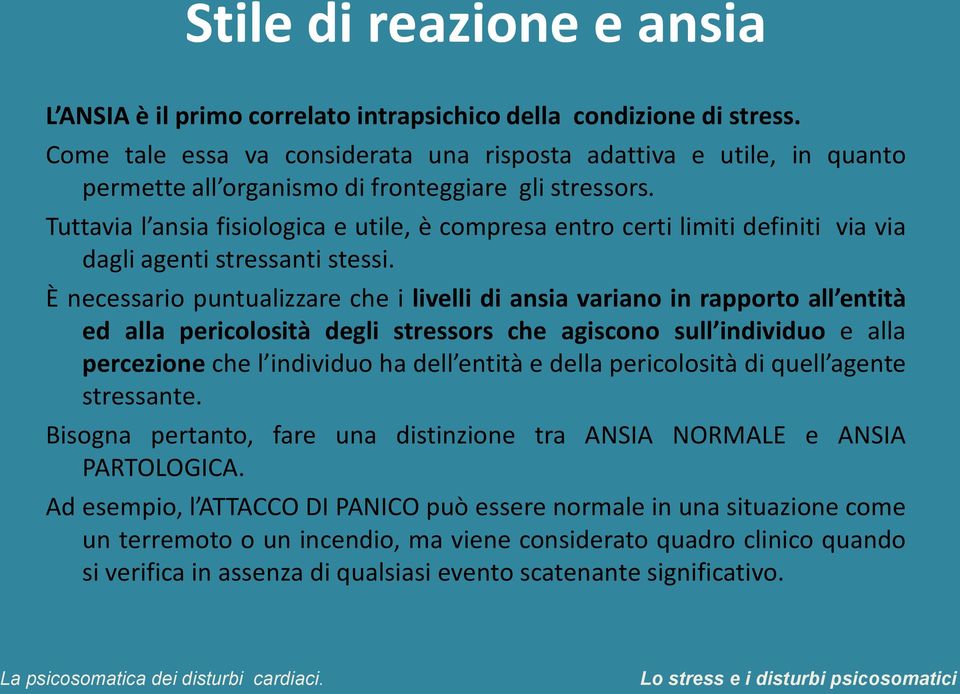 Stile di reazione e ansia

L'ANSIA è il primo correlato intrapsichico della condizione di stress.

Come tale essa va considerata una risposta adattiva e utile, in quanto permette all'organismo di fronteggiare gli stressors.

Tuttavia l'ansia fisiologica e utile, è compresa entro certi limiti definiti via via dagli agenti stressanti stessi.

È necessario puntualizzare che i livelli di ansia variano in rapporto all'entità ed alla pericolosità degli stressors che agiscono sull'individuo e alla percezione che l'individuo ha dell'entità e della pericolosità di quell'agente stressante.

Bisogna pertanto, fare una distinzione tra ANSIA NORMALE e ANSIA PARTOLOGICA.

Ad esempio, l'ATTACCO DI PANICO può essere normale in una situazione come un terremoto o un incendio, ma viene considerato quadro clinico quando si verifica in assenza di qualsiasi evento scatenante significativo.

La psicosomatica dei disturbi cardiaci.

Lo stress e i disturbi psicosomatici